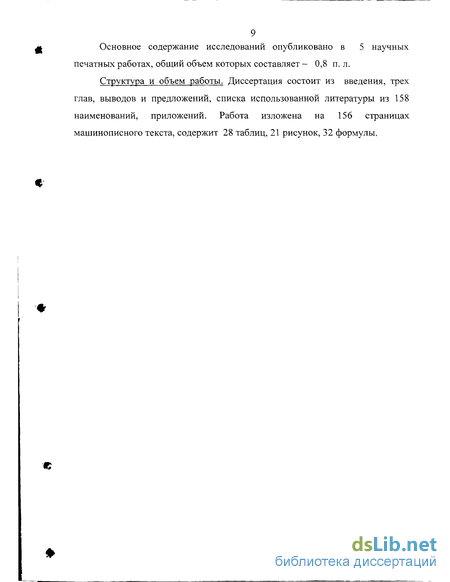 9

Основное содержание исследований опубликовано в 5 научных печатных работах, общий объем которых составляет – 0,8 п. л.

Структура и объем работы. Диссертация состоит из введения, трех глав, выводов и предложений, списка использованной литературы из 158 наименований, приложений. Работа изложена на 156 страницах машинописного текста, содержит 28 таблиц, 21 рисунок, 32 формулы.

dsLib.net
библиотека диссертаций